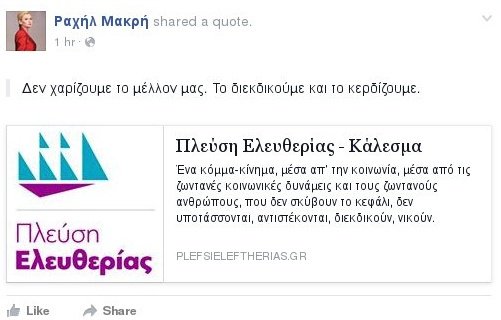 Ραχήλ Μακρή shared a quote.
1 hr ·

Δεν χαρίζουμε το μέλλον μας. Το διεκδικούμε και το κερδίζουμε.

Πλεύση
Ελευθερίας

Πλεύση Ελευθερίας - Κάλεσμα

Ένα κόμμα-κίνημα, μέσα απ' την κοινωνία, μέσα από τις ζωντανές κοινωνικές δυνάμεις και τους ζωντανούς ανθρώπους, που δεν σκύβουν το κεφάλι, δεν υποτάσσονται, αντιστέκονται, διεκδικούν, νικούν.

PLEFSIELEFTHERIAS.GR

Like Share